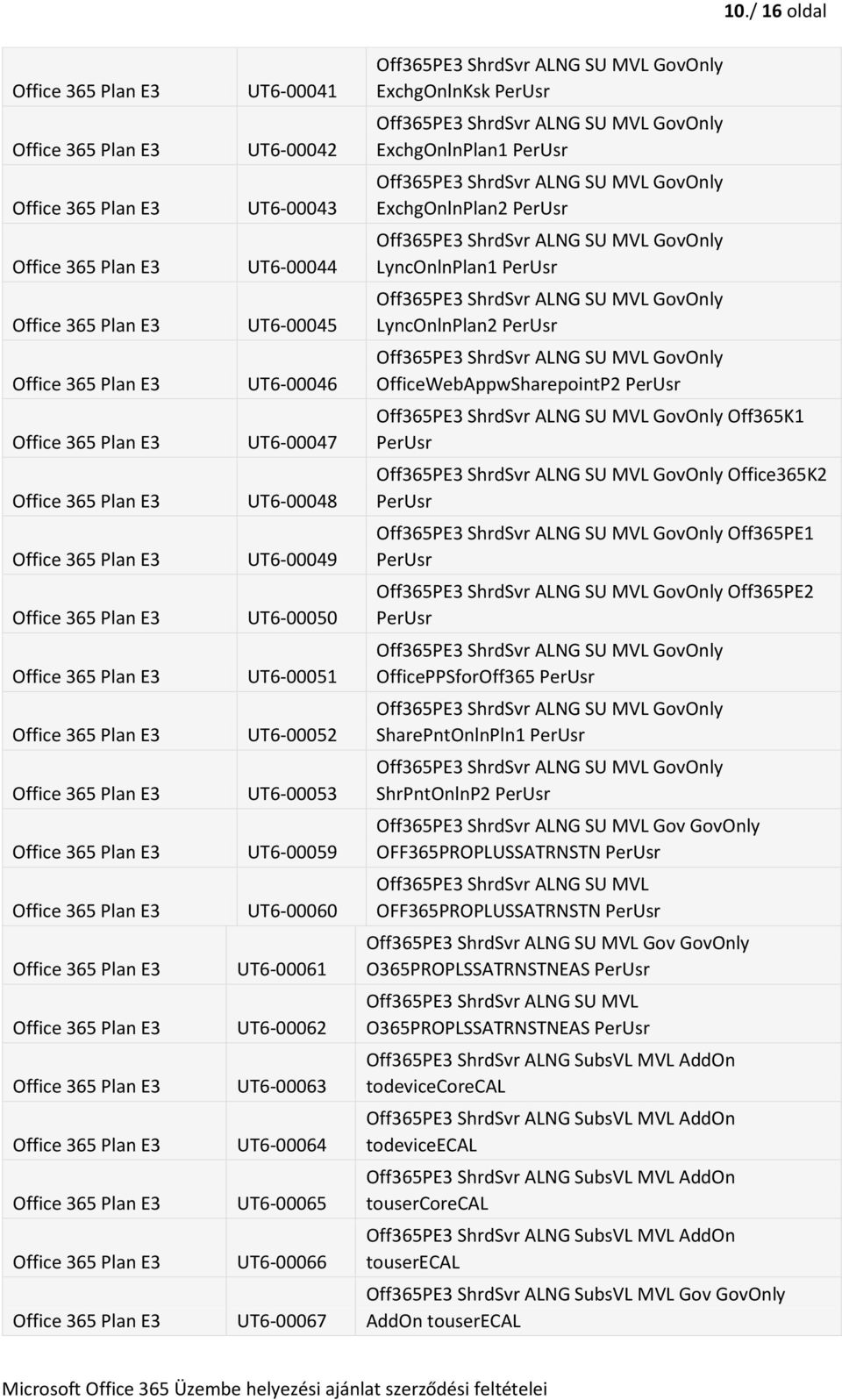 10./ 16 oldal

| | | |
|---|---|---|
| Office 365 Plan E3 | UT6-00041 | Off365PE3 ShrdSvr ALNG SU MVL GovOnly ExchgOnlnKsk PerUsr |
| Office 365 Plan E3 | UT6-00042 | Off365PE3 ShrdSvr ALNG SU MVL GovOnly ExchgOnlnPlan1 PerUsr |
| Office 365 Plan E3 | UT6-00043 | Off365PE3 ShrdSvr ALNG SU MVL GovOnly ExchgOnlnPlan2 PerUsr |
| Office 365 Plan E3 | UT6-00044 | Off365PE3 ShrdSvr ALNG SU MVL GovOnly LyncOnlnPlan1 PerUsr |
| Office 365 Plan E3 | UT6-00045 | Off365PE3 ShrdSvr ALNG SU MVL GovOnly LyncOnlnPlan2 PerUsr |
| Office 365 Plan E3 | UT6-00046 | Off365PE3 ShrdSvr ALNG SU MVL GovOnly OfficeWebAppwSharepointP2 PerUsr |
| Office 365 Plan E3 | UT6-00047 | Off365PE3 ShrdSvr ALNG SU MVL GovOnly Off365K1 PerUsr |
| Office 365 Plan E3 | UT6-00048 | Off365PE3 ShrdSvr ALNG SU MVL GovOnly Office365K2 PerUsr |
| Office 365 Plan E3 | UT6-00049 | Off365PE3 ShrdSvr ALNG SU MVL GovOnly Off365PE1 PerUsr |
| Office 365 Plan E3 | UT6-00050 | Off365PE3 ShrdSvr ALNG SU MVL GovOnly Off365PE2 PerUsr |
| Office 365 Plan E3 | UT6-00051 | Off365PE3 ShrdSvr ALNG SU MVL GovOnly OfficePPSforOff365 PerUsr |
| Office 365 Plan E3 | UT6-00052 | Off365PE3 ShrdSvr ALNG SU MVL GovOnly SharePntOnlnPln1 PerUsr |
| Office 365 Plan E3 | UT6-00053 | Off365PE3 ShrdSvr ALNG SU MVL GovOnly ShrPntOnlnP2 PerUsr |
| Office 365 Plan E3 | UT6-00059 | Off365PE3 ShrdSvr ALNG SU MVL Gov GovOnly OFF365PROPLUSSATRNSTN PerUsr |
| Office 365 Plan E3 | UT6-00060 | Off365PE3 ShrdSvr ALNG SU MVL OFF365PROPLUSSATRNSTN PerUsr |
| Office 365 Plan E3 | UT6-00061 | Off365PE3 ShrdSvr ALNG SU MVL Gov GovOnly O365PROPLSSATRNSTNEAS PerUsr |
| Office 365 Plan E3 | UT6-00062 | Off365PE3 ShrdSvr ALNG SU MVL O365PROPLSSATRNSTNEAS PerUsr |
| Office 365 Plan E3 | UT6-00063 | Off365PE3 ShrdSvr ALNG SubsVL MVL AddOn todeviceCoreCAL |
| Office 365 Plan E3 | UT6-00064 | Off365PE3 ShrdSvr ALNG SubsVL MVL AddOn todeviceECAL |
| Office 365 Plan E3 | UT6-00065 | Off365PE3 ShrdSvr ALNG SubsVL MVL AddOn touserCoreCAL |
| Office 365 Plan E3 | UT6-00066 | Off365PE3 ShrdSvr ALNG SubsVL MVL AddOn touserECAL |
| Office 365 Plan E3 | UT6-00067 | Off365PE3 ShrdSvr ALNG SubsVL MVL Gov GovOnly AddOn touserECAL |

Microsoft Office 365 Üzembe helyezési ajánlat szerződési feltételei